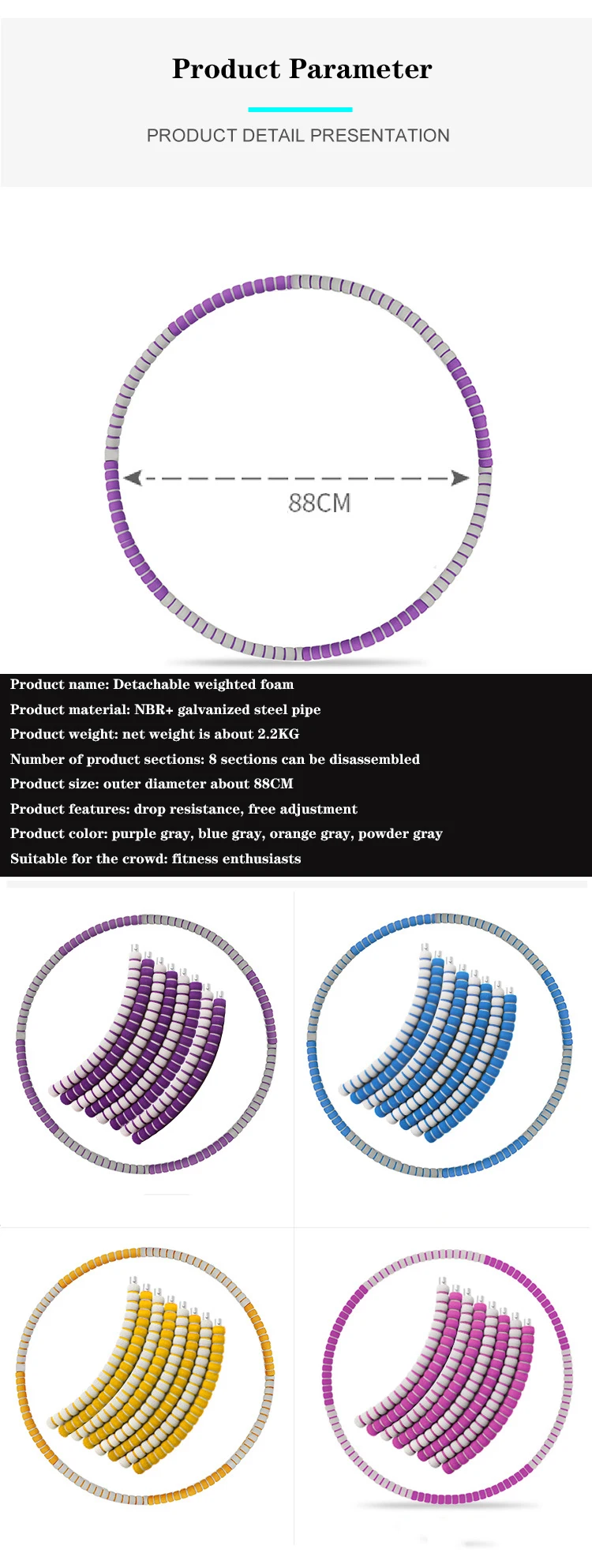 Product Parameter

PRODUCT DETAIL PRESENTATION

88CM

Product name: Detachable weighted foam
Product material: NBR+ galvanized steel pipe
Product weight: net weight is about 2.2KG
Number of product sections: 8 sections can be disassembled
Product size: outer diameter about 88CM
Product features: drop resistance, free adjustment
Product color: purple gray, blue gray, orange gray, powder gray
Suitable for the crowd: fitness enthusiasts